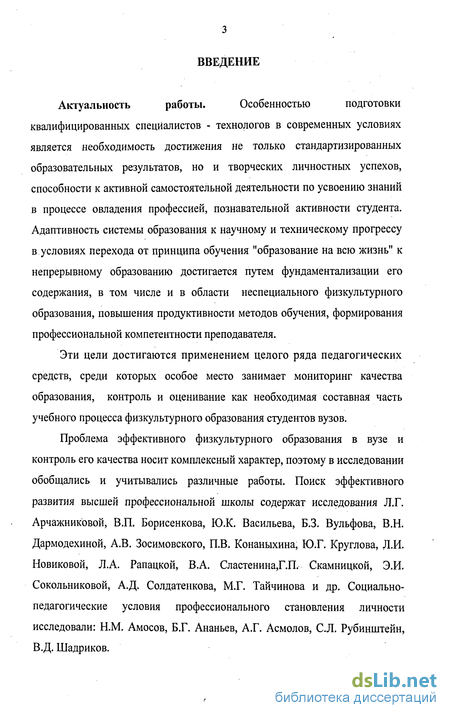 3

ВВЕДЕНИЕ

Актуальность работы. Особенностью подготовки квалифицированных специалистов - технологов в современных условиях является необходимость достижения не только стандартизированных образовательных результатов, но и творческих личностных успехов, способности к активной самостоятельной деятельности по усвоению знаний в процессе овладения профессией, познавательной активности студента. Адаптивность системы образования к научному и техническому прогрессу в условиях перехода от принципа обучения "образование на всю жизнь" к непрерывному образованию достигается путем фундаментализации его содержания, в том числе и в области неспециального физкультурного образования, повышения продуктивности методов обучения, формирования профессиональной компетентности преподавателя.

Эти цели достигаются применением целого ряда педагогических средств, среди которых особое место занимает мониторинг качества образования, контроль и оценивание как необходимая составная часть учебного процесса физкультурного образования студентов вузов.

Проблема эффективного физкультурного образования в вузе и контроль его качества носит комплексный характер, поэтому в исследовании обобщались и учитывались различные работы. Поиск эффективного развития высшей профессиональной школы содержат исследования Л.Г. Арчажниковой, В.П. Борисенкова, Ю.К. Васильева, Б.З. Вульфова, В.Н. Дармодехиной, А.В. Зосимовского, П.В. Конаныхина, Ю.Г. Круглова, Л.И. Новиковой, Л.А. Рапацкой, В.А. Сластенина,Г.П. Скамницкой, Э.И. Сокольниковой, А.Д. Солдатенкова, М.Г. Тайчинова и др. Социально-педагогические условия профессионального становления личности исследовали: Н.М. Амосов, Б.Г. Ананьев, А.Г. Асмолов, С.Л. Рубинштейн, В.Д. Шадриков.

dsLib.net
библиотека диссертаций